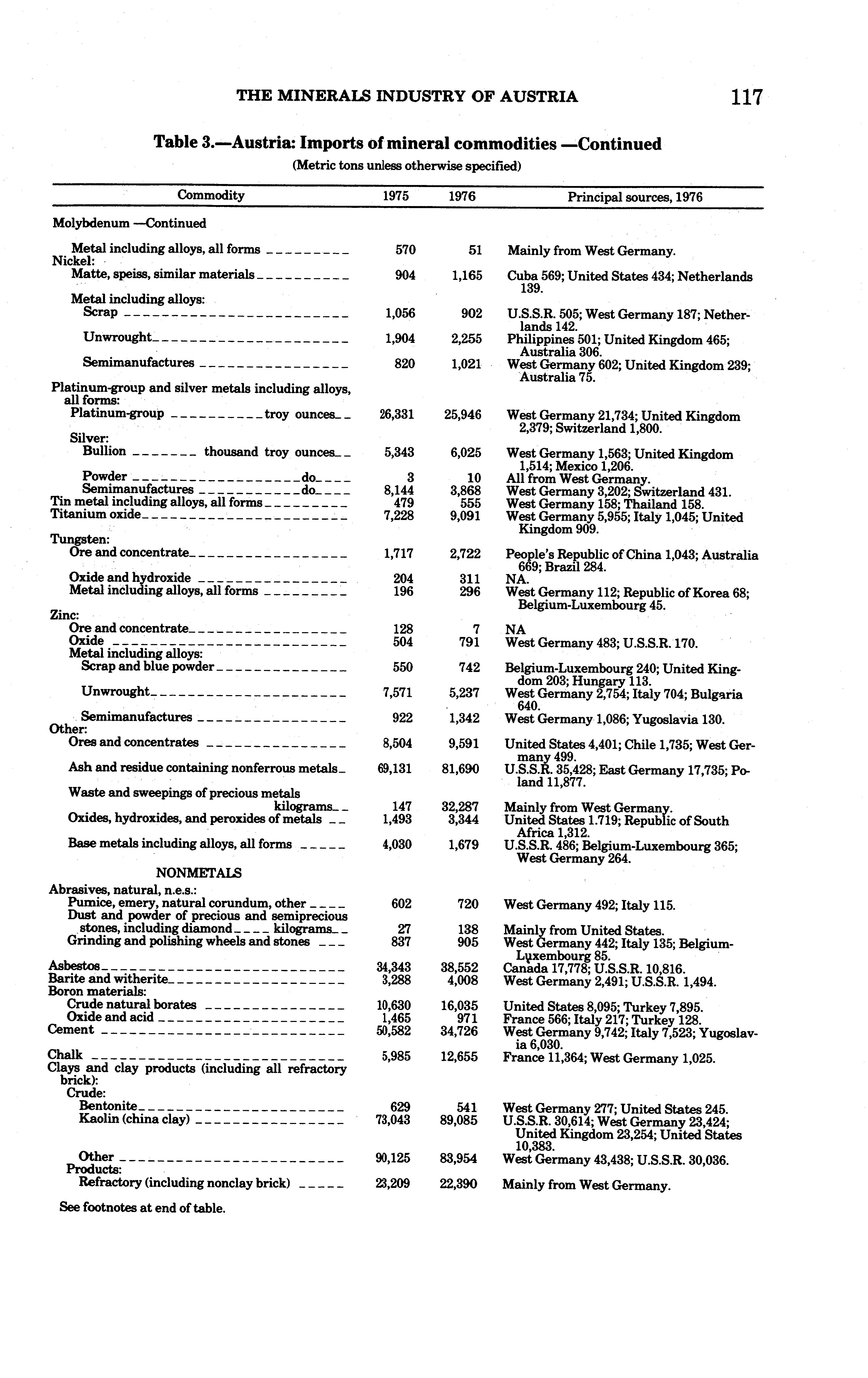 THE MINERALS INDUSTRY OF AUSTRIA 117

Table 3.—Austria: Imports of mineral commodities —Continued

(Metric tons unless otherwise specified)

| Commodity | 1975 | 1976 | Principal sources, 1976 |
|---|---|---|---|
| Molybdenum —Continued | | | |
| Metal including alloys, all forms | 570 | 51 | Mainly from West Germany. |
| Nickel: | | | |
| Matte, speiss, similar materials | 904 | 1,165 | Cuba 569; United States 434; Netherlands 139. |
| Metal including alloys: | | | |
| Scrap | 1,056 | 902 | U.S.S.R. 505; West Germany 187; Netherlands 142. |
| Unwrought | 1,904 | 2,255 | Philippines 501; United Kingdom 465; Australia 306. |
| Semimanufactures | 820 | 1,021 | West Germany 602; United Kingdom 239; Australia 75. |
| Platinum-group and silver metals including alloys, all forms: | | | |
| Platinum-group troy ounces | 26,331 | 25,946 | West Germany 21,734; United Kingdom 2,379; Switzerland 1,800. |
| Silver: | | | |
| Bullion thousand troy ounces | 5,343 | 6,025 | West Germany 1,563; United Kingdom 1,514; Mexico 1,206. |
| Powder do | 3 | 10 | All from West Germany. |
| Semimanufactures do | 8,144 | 3,868 | West Germany 3,202; Switzerland 431. |
| Tin metal including alloys, all forms | 479 | 555 | West Germany 158; Thailand 158. |
| Titanium oxide | 7,228 | 9,091 | West Germany 5,955; Italy 1,045; United Kingdom 909. |
| Tungsten: | | | |
| Ore and concentrate | 1,717 | 2,722 | People's Republic of China 1,043; Australia 669; Brazil 284. |
| Oxide and hydroxide | 204 | 311 | NA. |
| Metal including alloys, all forms | 196 | 296 | West Germany 112; Republic of Korea 68; Belgium-Luxembourg 45. |
| Zinc: | | | |
| Ore and concentrate | 128 | 7 | NA |
| Oxide | 504 | 791 | West Germany 483; U.S.S.R. 170. |
| Metal including alloys: | | | |
| Scrap and blue powder | 550 | 742 | Belgium-Luxembourg 240; United Kingdom 203; Hungary 113. |
| Unwrought | 7,571 | 5,237 | West Germany 2,754; Italy 704; Bulgaria 640. |
| Semimanufactures | 922 | 1,342 | West Germany 1,086; Yugoslavia 130. |
| Other: | | | |
| Ores and concentrates | 8,504 | 9,591 | United States 4,401; Chile 1,735; West Germany 499. |
| Ash and residue containing nonferrous metals | 69,131 | 81,690 | U.S.S.R. 35,428; East Germany 17,735; Poland 11,877. |
| Waste and sweepings of precious metals kilograms | 147 | 32,287 | Mainly from West Germany. |
| Oxides, hydroxides, and peroxides of metals | 1,493 | 3,344 | United States 1.719; Republic of South Africa 1,312. |
| Base metals including alloys, all forms | 4,030 | 1,679 | U.S.S.R. 486; Belgium-Luxembourg 365; West Germany 264. |
| NONMETALS | | | |
| Abrasives, natural, n.e.s.: | | | |
| Pumice, emery, natural corundum, other | 602 | 720 | West Germany 492; Italy 115. |
| Dust and powder of precious and semiprecious stones, including diamond kilograms | 27 | 138 | Mainly from United States. |
| Grinding and polishing wheels and stones | 837 | 905 | West Germany 442; Italy 135; Belgium-Luxembourg 85. |
| Asbestos | 34,343 | 38,552 | Canada 17,778; U.S.S.R. 10,816. |
| Barite and witherite | 3,288 | 4,008 | West Germany 2,491; U.S.S.R. 1,494. |
| Boron materials: | | | |
| Crude natural borates | 10,630 | 16,035 | United States 8,095; Turkey 7,895. |
| Oxide and acid | 1,465 | 971 | France 566; Italy 217; Turkey 128. |
| Cement | 50,582 | 34,726 | West Germany 9,742; Italy 7,523; Yugoslavia 6,030. |
| Chalk | 5,985 | 12,655 | France 11,364; West Germany 1,025. |
| Clays and clay products (including all refractory brick): | | | |
| Crude: | | | |
| Bentonite | 629 | 541 | West Germany 277; United States 245. |
| Kaolin (china clay) | 73,043 | 89,085 | U.S.S.R. 30,614; West Germany 23,424; United Kingdom 23,254; United States 10,383. |
| Other | 90,125 | 83,954 | West Germany 43,438; U.S.S.R. 30,036. |
| Products: | | | |
| Refractory (including nonclay brick) | 23,209 | 22,390 | Mainly from West Germany. |

See footnotes at end of table.